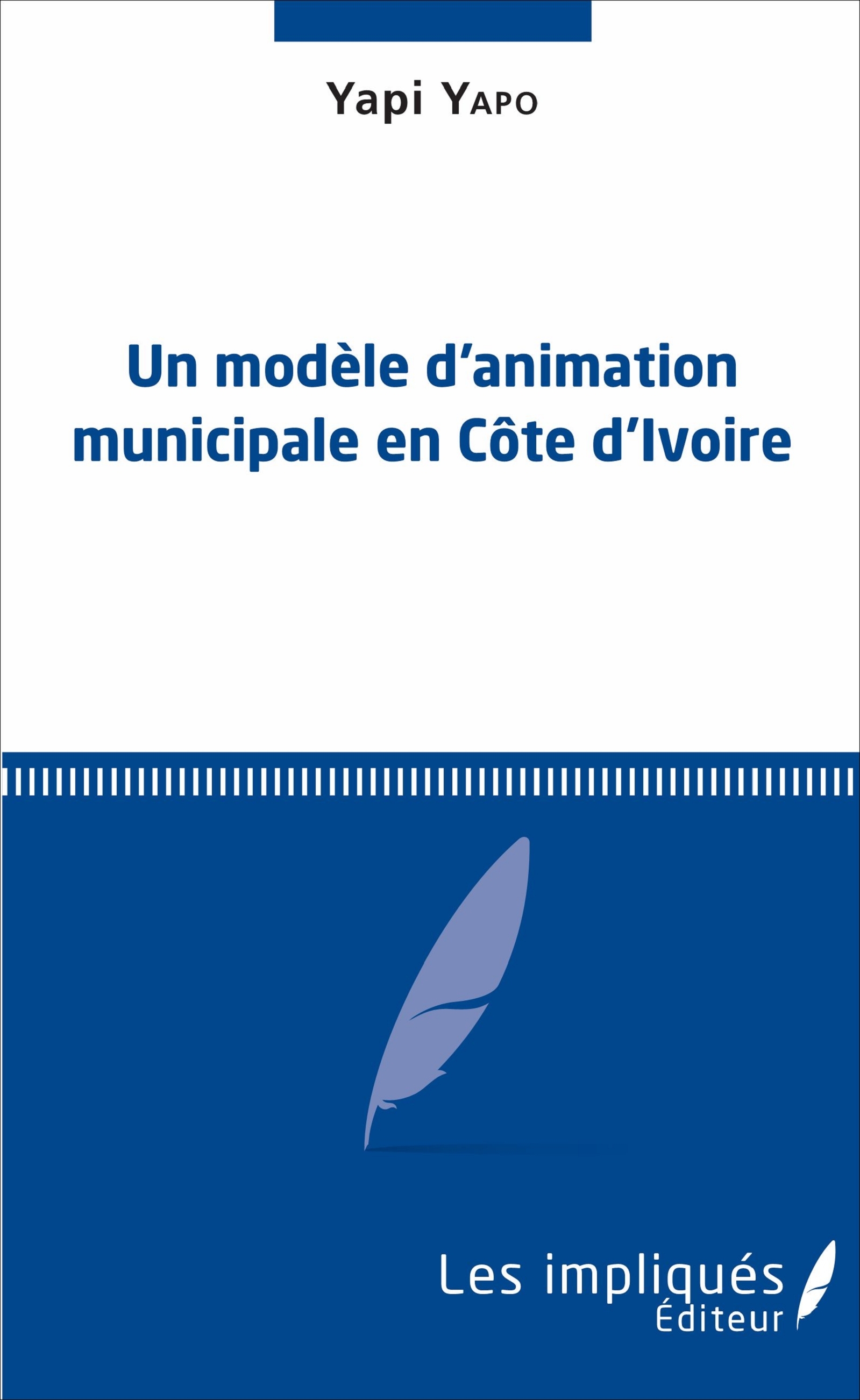 Yapi Yapo

Un modèle d'animation municipale en Côte d'Ivoire

Les impliqués
Éditeur